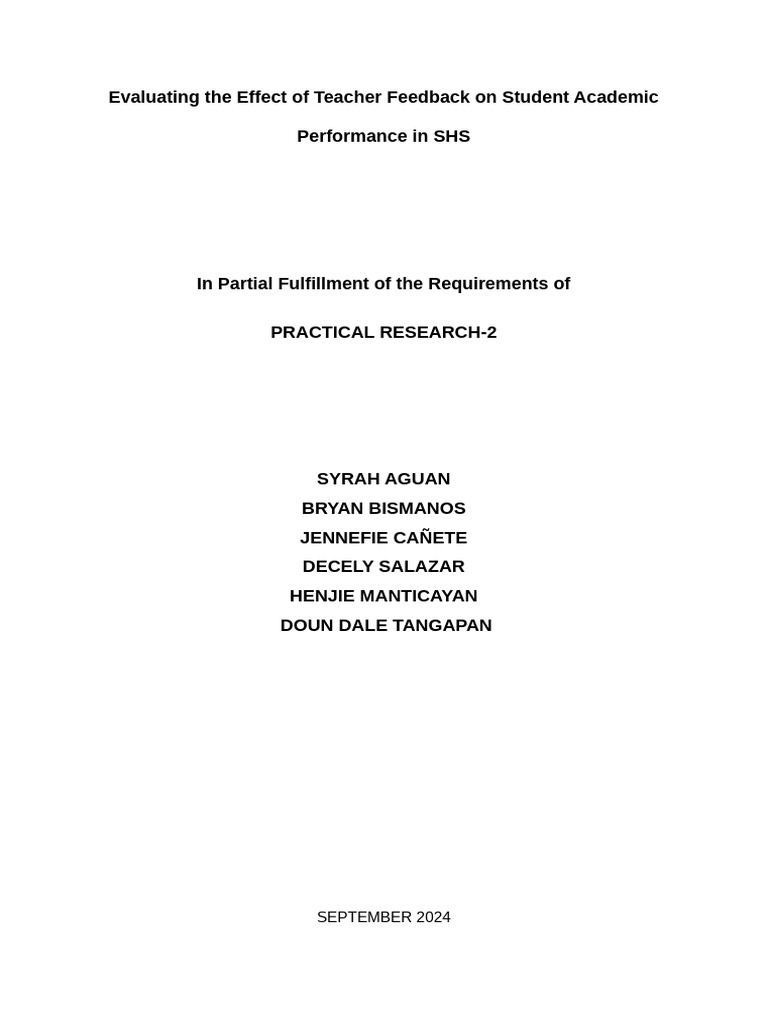 Evaluating the Effect of Teacher Feedback on Student Academic Performance in SHS

In Partial Fulfillment of the Requirements of

PRACTICAL RESEARCH-2

SYRAH AGUAN
BRYAN BISMANOS
JENNEFIE CAÑETE
DECELY SALAZAR
HENJIE MANTICAYAN
DOUN DALE TANGAPAN

SEPTEMBER 2024